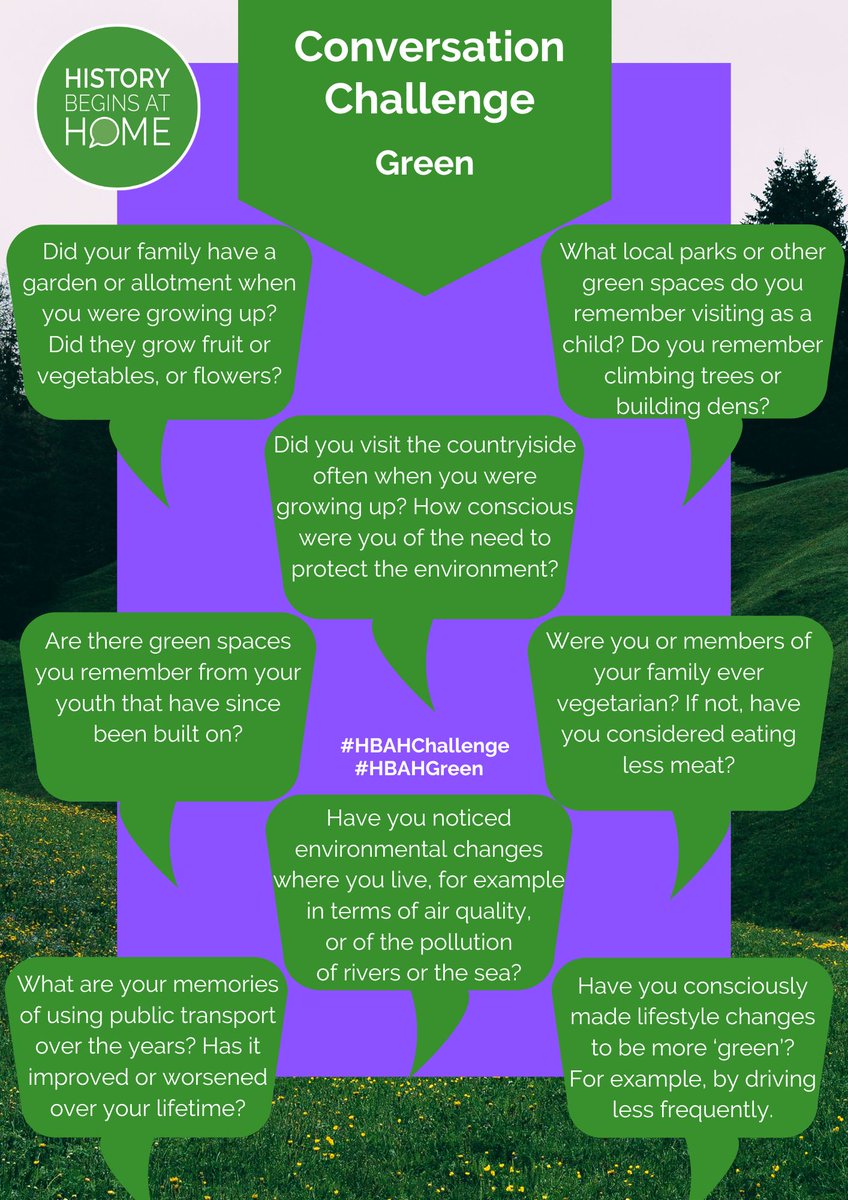 HISTORY BEGINS AT HOME

Conversation Challenge

Green

Did your family have a garden or allotment when you were growing up? Did they grow fruit or vegetables, or flowers?

What local parks or other green spaces do you remember visiting as a child? Do you remember climbing trees or building dens?

Did you visit the countryiside often when you were growing up? How conscious were you of the need to protect the environment?

Are there green spaces you remember from your youth that have since been built on?

Were you or members of your family ever vegetarian? If not, have you considered eating less meat?

#HBAHChallenge
#HBAHGreen

Have you noticed environmental changes where you live, for example in terms of air quality, or of the pollution of rivers or the sea?

What are your memories of using public transport over the years? Has it improved or worsened over your lifetime?

Have you consciously made lifestyle changes to be more 'green'? For example, by driving less frequently.